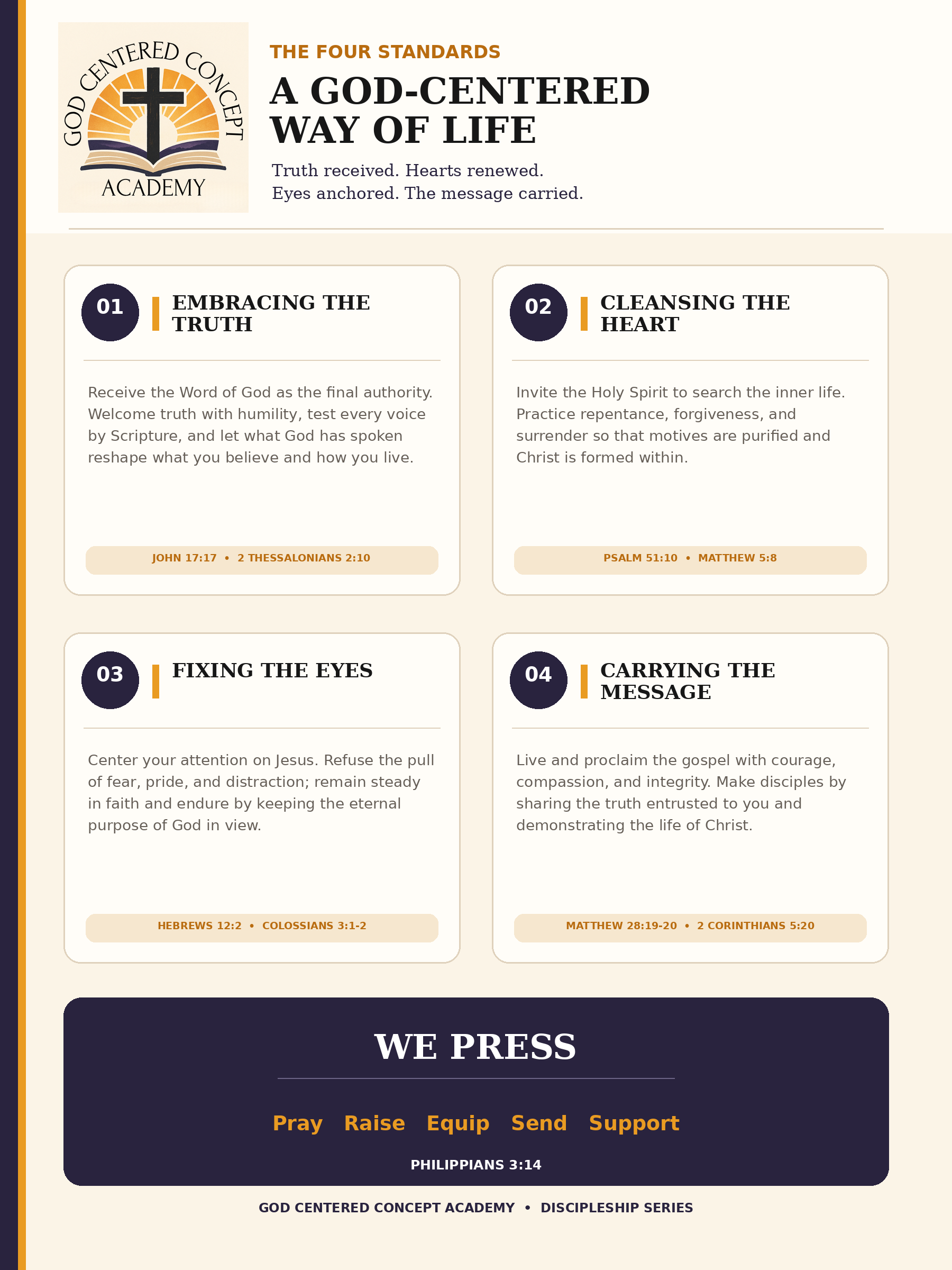 GOD CENTERED CONCEPT ACADEMY

THE FOUR STANDARDS

A GOD-CENTERED WAY OF LIFE

Truth received. Hearts renewed.
Eyes anchored. The message carried.

01 EMBRACING THE TRUTH

Receive the Word of God as the final authority. Welcome truth with humility, test every voice by Scripture, and let what God has spoken reshape what you believe and how you live.

JOHN 17:17 • 2 THESSALONIANS 2:10

02 CLEANSING THE HEART

Invite the Holy Spirit to search the inner life. Practice repentance, forgiveness, and surrender so that motives are purified and Christ is formed within.

PSALM 51:10 • MATTHEW 5:8

03 FIXING THE EYES

Center your attention on Jesus. Refuse the pull of fear, pride, and distraction; remain steady in faith and endure by keeping the eternal purpose of God in view.

HEBREWS 12:2 • COLOSSIANS 3:1-2

04 CARRYING THE MESSAGE

Live and proclaim the gospel with courage, compassion, and integrity. Make disciples by sharing the truth entrusted to you and demonstrating the life of Christ.

MATTHEW 28:19-20 • 2 CORINTHIANS 5:20

WE PRESS

Pray Raise Equip Send Support

PHILIPPIANS 3:14

GOD CENTERED CONCEPT ACADEMY • DISCIPLESHIP SERIES